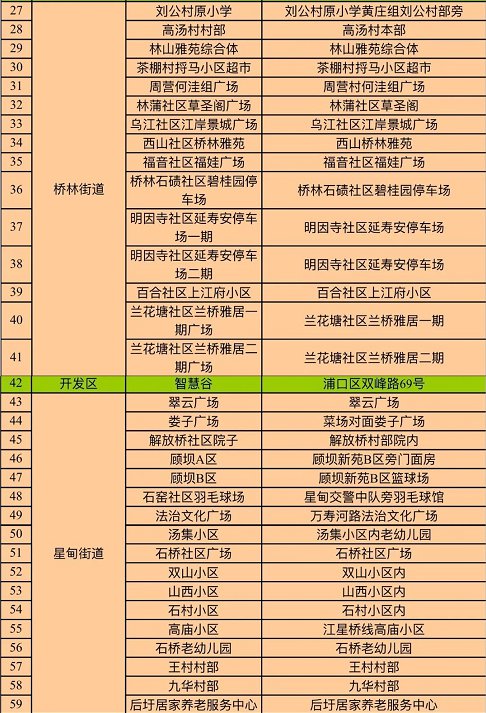 | 27 | 桥林街道 | 刘公村原小学 | 刘公村原小学黄庄组刘公村部旁 |
|---|---|---|---|
| 28 | | 高汤村村部 | 高汤村本部 |
| 29 | | 林山雅苑综合体 | 林山雅苑综合体 |
| 30 | | 茶棚村捋马小区超市 | 茶棚村捋马小区超市 |
| 31 | | 周营何洼组广场 | 周营村何洼组广场 |
| 32 | | 林蒲社区草圣阁广场 | 林蒲社区草圣阁 |
| 33 | | 乌江社区江岸景城广场 | 乌江社区江岸景城广场 |
| 34 | | 西山社区桥林雅苑 | 西山桥林雅苑 |
| 35 | | 福音社区福娃广场 | 福音社区福娃广场 |
| 36 | | 桥林石碛社区碧桂园停车场 | 桥林石碛社区碧桂园停车场 |
| 37 | | 明因寺社区延寿安停车场一期 | 明因寺社区延寿安停车场 |
| 38 | | 明因寺社区延寿安停车场二期 | 明因寺社区延寿安停车场 |
| 39 | | 百合社区上江府小区 | 百合社区上江府小区 |
| 40 | | 兰花塘社区兰桥雅居一期广场 | 兰花塘社区兰桥雅居一期 |
| 41 | | 兰花塘社区兰桥雅居二期广场 | 兰花塘社区兰桥雅居二期 |
| 42 | 开发区 | 智慧谷 | 浦口区双峰路69号 |
| 43 | 星甸街道 | 翠云广场 | 翠云广场 |
| 44 | | 娄子广场 | 菜场对面娄子广场 |
| 45 | | 解放桥社区院子 | 解放桥村部院内 |
| 46 | | 顾坝A区 | 顾坝新苑B区旁门面房 |
| 47 | | 顾坝B区 | 顾坝新苑B区篮球场 |
| 48 | | 石窑社区羽毛球场 | 星甸交警中队旁羽毛球馆 |
| 49 | | 法治文化广场 | 万寿河路法治文化广场 |
| 50 | | 汤集小区 | 汤集小区内老幼儿园 |
| 51 | | 石桥社区广场 | 石桥社区广场 |
| 52 | | 双山小区 | 双山小区内 |
| 53 | | 山西小区 | 山西小区内 |
| 54 | | 石村小区 | 石村小区内 |
| 55 | | 高庙小区 | 江星桥线高庙小区 |
| 56 | | 石桥老幼儿园 | 石桥老幼儿园 |
| 57 | | 王村村部 | 王村村部 |
| 58 | | 九华村部 | 九华村部 |
| 59 | | 后圩居家养老服务中心 | 后圩居家养老服务中心 |